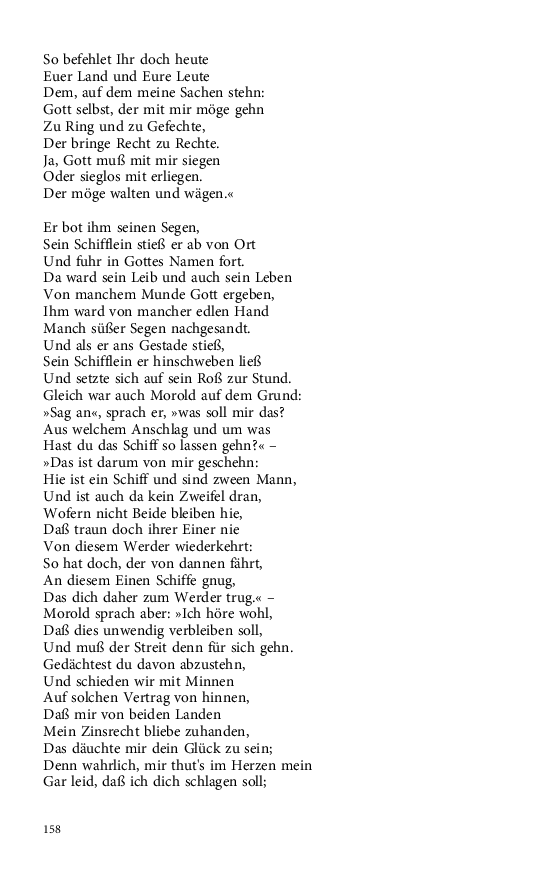 So befehlet Ihr doch heute
Euer Land und Eure Leute
Dem, auf dem meine Sachen stehn:
Gott selbst, der mit mir möge gehn
Zu Ring und zu Gefechte,
Der bringe Recht zu Rechte.
Ja, Gott muß mit mir siegen
Oder sieglos mit erliegen.
Der möge walten und wägen.«

Er bot ihm seinen Segen,
Sein Schifflein stieß er ab von Ort
Und fuhr in Gottes Namen fort.
Da ward sein Leib und auch sein Leben
Von manchem Munde Gott ergeben,
Ihm ward von mancher edlen Hand
Manch süßer Segen nachgesandt.
Und als er ans Gestade stieß,
Sein Schifflein er hinschweben ließ
Und setzte sich auf sein Roß zur Stund.
Gleich war auch Morold auf dem Grund:
»Sag an«, sprach er, »was soll mir das?
Aus welchem Anschlag und um was
Hast du das Schiff so lassen gehn?« –
»Das ist darum von mir geschehn:
Hie ist ein Schiff und sind zween Mann,
Und ist auch da kein Zweifel dran,
Wofern nicht Beide bleiben hie,
Daß traun doch ihrer Einer nie
Von diesem Werder wiederkehrt:
So hat doch, der von dannen fährt,
An diesem Einen Schiffe gnug,
Das dich daher zum Werder trug.« –
Morold sprach aber: »Ich höre wohl,
Daß dies unwendig verbleiben soll,
Und muß der Streit denn für sich gehn.
Gedächtest du davon abzustehn,
Und schieden wir mit Minnen
Auf solchen Vertrag von hinnen,
Daß mir von beiden Landen
Mein Zinsrecht bliebe zuhanden,
Das däuchte mir dein Glück zu sein;
Denn wahrlich, mir thut's im Herzen mein
Gar leid, daß ich dich schlagen soll;

158